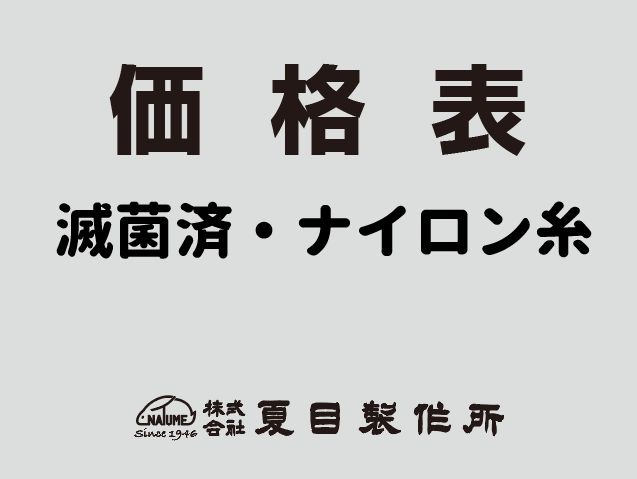 価 格 表

滅菌済・ナイロン糸

NATUME
Since 1946
株式会社 夏目製作所